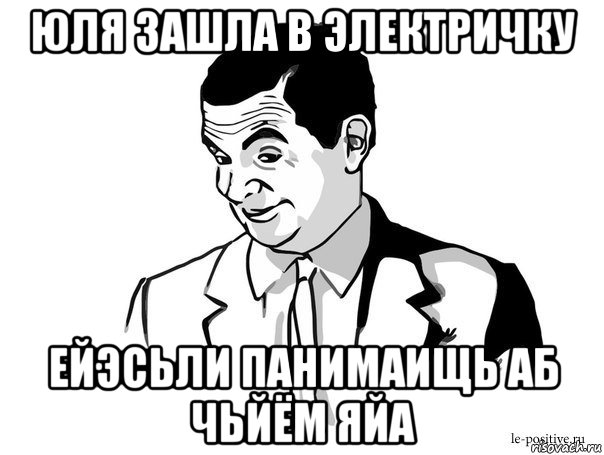 ЮЛЯ ЗАШЛА В ЭЛЕКТРИЧКУ

ЕЙЭСЬЛИ ПАНИМАИЩЬ АБ ЧЬЙЁМ ЯЙА

le-positive.ru
risovach.ru